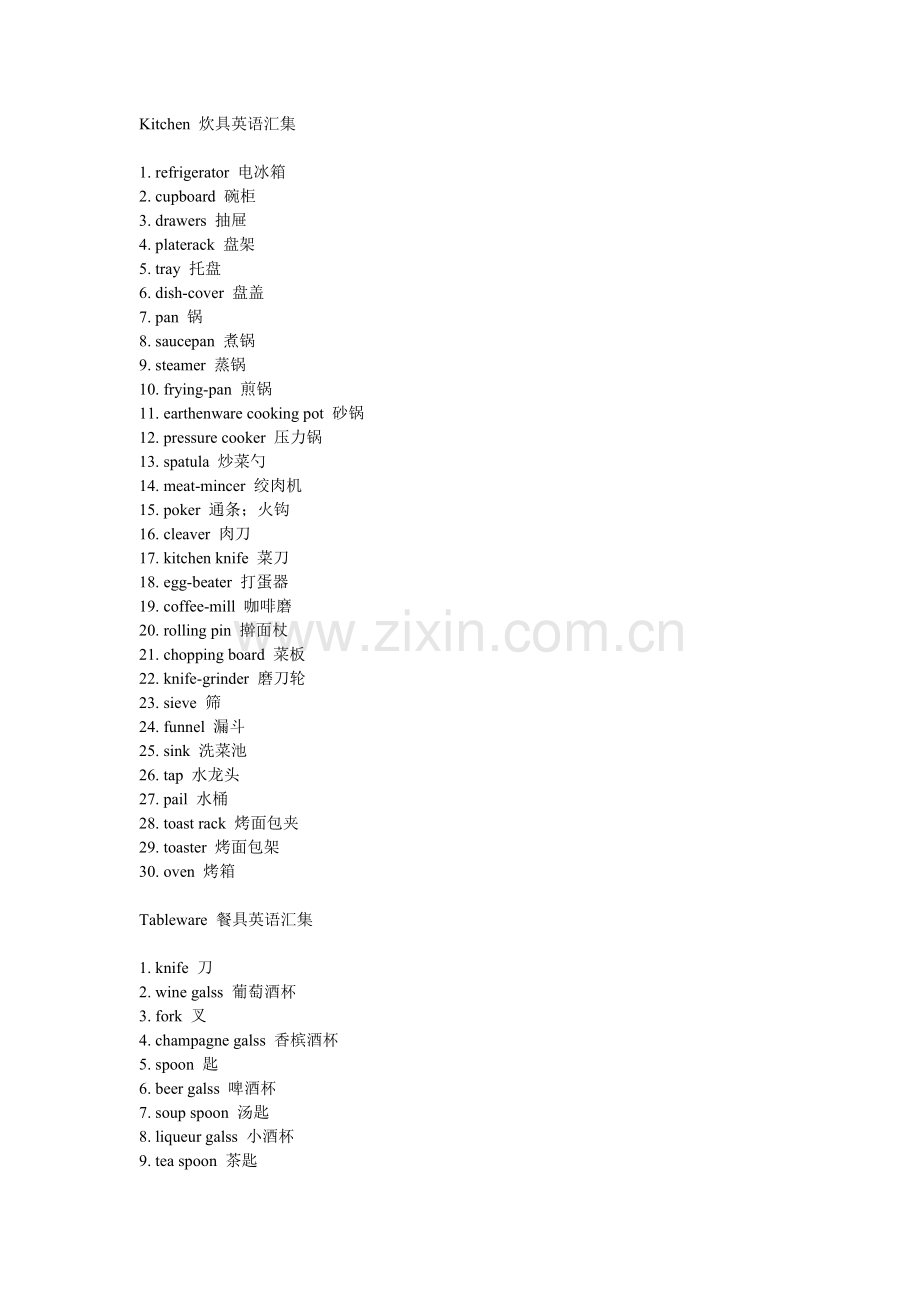 Kitchen 炊具英语汇集

1. refrigerator 电冰箱
2. cupboard 碗柜
3. drawers 抽屉
4. platerack 盘架
5. tray 托盘
6. dish-cover 盘盖
7. pan 锅
8. saucepan 煮锅
9. steamer 蒸锅
10. frying-pan 煎锅
11. earthenware cooking pot 砂锅
12. pressure cooker 压力锅
13. spatula 炒菜勺
14. meat-mincer 绞肉机
15. poker 通条；火钩
16. cleaver 肉刀
17. kitchen knife 菜刀
18. egg-beater 打蛋器
19. coffee-mill 咖啡磨
20. rolling pin 擀面杖
21. chopping board 菜板
22. knife-grinder 磨刀轮
23. sieve 筛
24. funnel 漏斗
25. sink 洗菜池
26. tap 水龙头
27. pail 水桶
28. toast rack 烤面包夹
29. toaster 烤面包架
30. oven 烤箱

Tableware 餐具英语汇集

1. knife 刀
2. wine galss 葡萄酒杯
3. fork 叉
4. champagne galss 香槟酒杯
5. spoon 匙
6. beer galss 啤酒杯
7. soup spoon 汤匙
8. liqueur galss 小酒杯
9. tea spoon 茶匙

www.zixin.com.cn